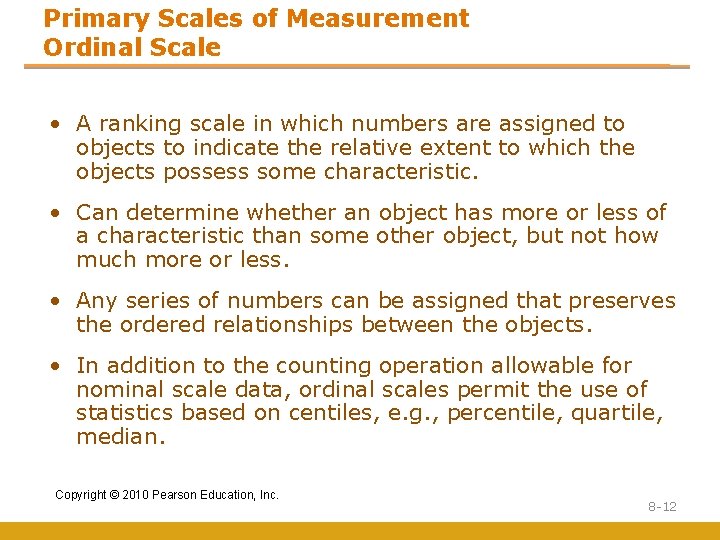 Primary Scales of Measurement
Ordinal Scale

• A ranking scale in which numbers are assigned to objects to indicate the relative extent to which the objects possess some characteristic.

• Can determine whether an object has more or less of a characteristic than some other object, but not how much more or less.

• Any series of numbers can be assigned that preserves the ordered relationships between the objects.

• In addition to the counting operation allowable for nominal scale data, ordinal scales permit the use of statistics based on centiles, e.g., percentile, quartile, median.

Copyright © 2010 Pearson Education, Inc.

8-12